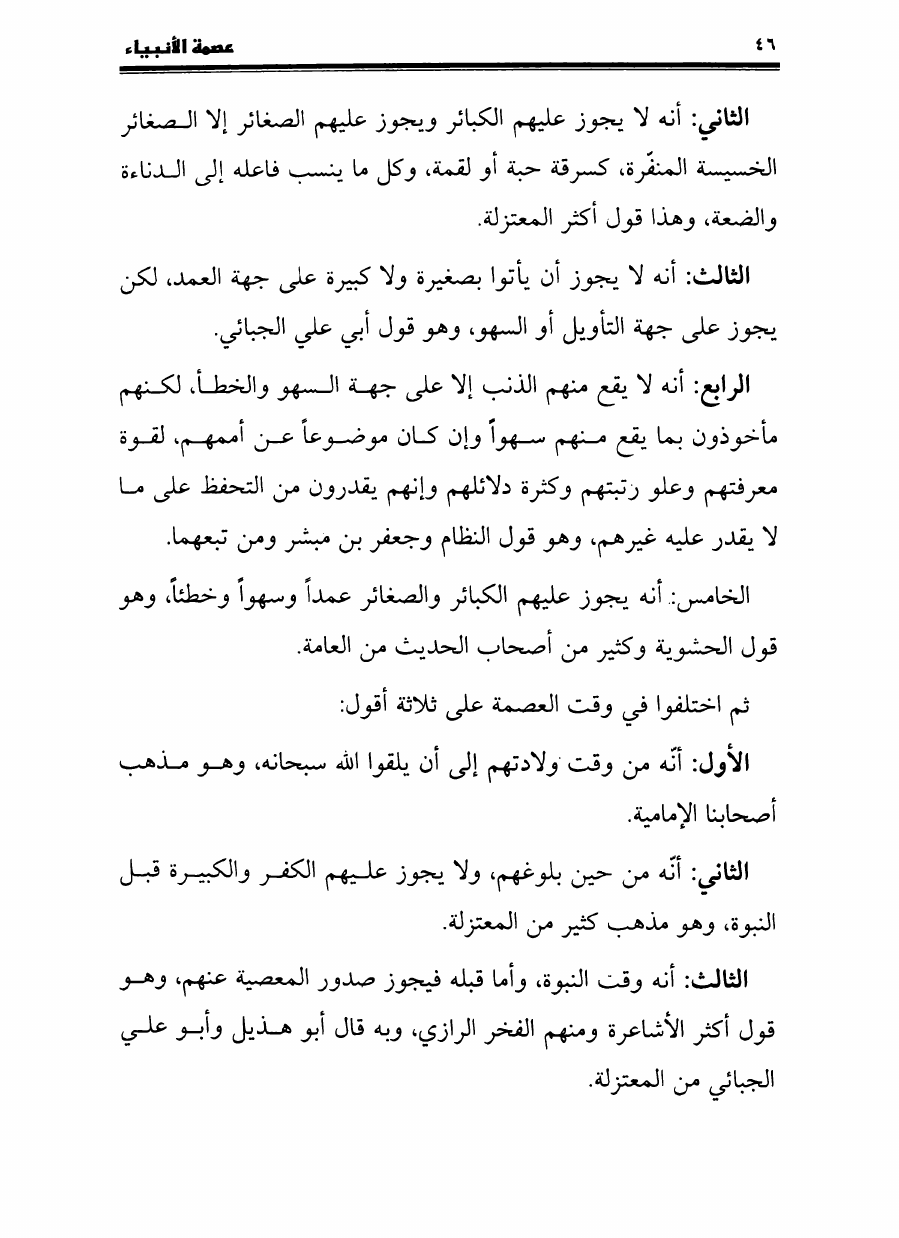 ٤٦ عصمة الأنبياء

الثاني: أنه لا يجوز عليهم الكبائر ويجوز عليهم الصغائر إلا الصغائر الخسيسة المنفّرة، كسرقة حبة أو لقمة، وكل ما ينسب فاعله إلى الدناءة والضعة، وهذا قول أكثر المعتزلة.

الثالث: أنه لا يجوز أن يأتوا بصغيرة ولا كبيرة على جهة العمد، لكن يجوز على جهة التأويل أو السهو، وهو قول أبي علي الجبائي.

الرابع: أنه لا يقع منهم الذنب إلا على جهة السهو والخطأ، لكنهم مأخوذون بما يقع منهم سهواً وإن كان موضوعاً عن أممهم، لقوة معرفتهم وعلو رتبتهم وكثرة دلائلهم وإنهم يقدرون من التحفظ على ما لا يقدر عليه غيرهم، وهو قول النظام وجعفر بن مبشر ومن تبعهما.

الخامس: أنه يجوز عليهم الكبائر والصغائر عمداً وسهواً وخطئاً، وهو قول الحشوية وكثير من أصحاب الحديث من العامة.

ثم اختلفوا في وقت العصمة على ثلاثة أقول:

الأول: أنّه من وقت ولادتهم إلى أن يلقوا الله سبحانه، وهو مذهب أصحابنا الإمامية.

الثاني: أنّه من حين بلوغهم، ولا يجوز عليهم الكفر والكبيرة قبل النبوة، وهو مذهب كثير من المعتزلة.

الثالث: أنه وقت النبوة، وأما قبله فيجوز صدور المعصية عنهم، وهو قول أكثر الأشاعرة ومنهم الفخر الرازي، وبه قال أبو هذيل وأبو علي الجبائي من المعتزلة.